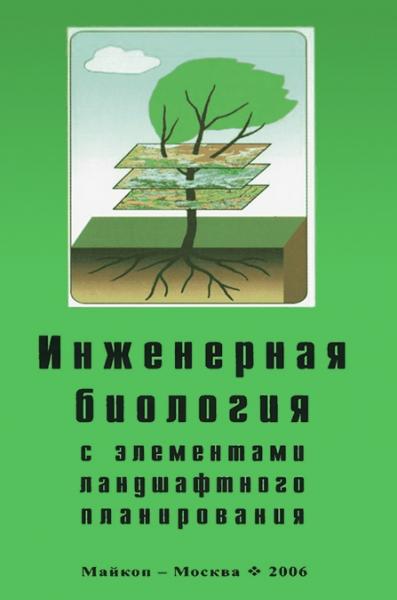 Инженерная
биология
с элементами
ландшафтного
планирования

Майкоп – Москва ❖ 2006